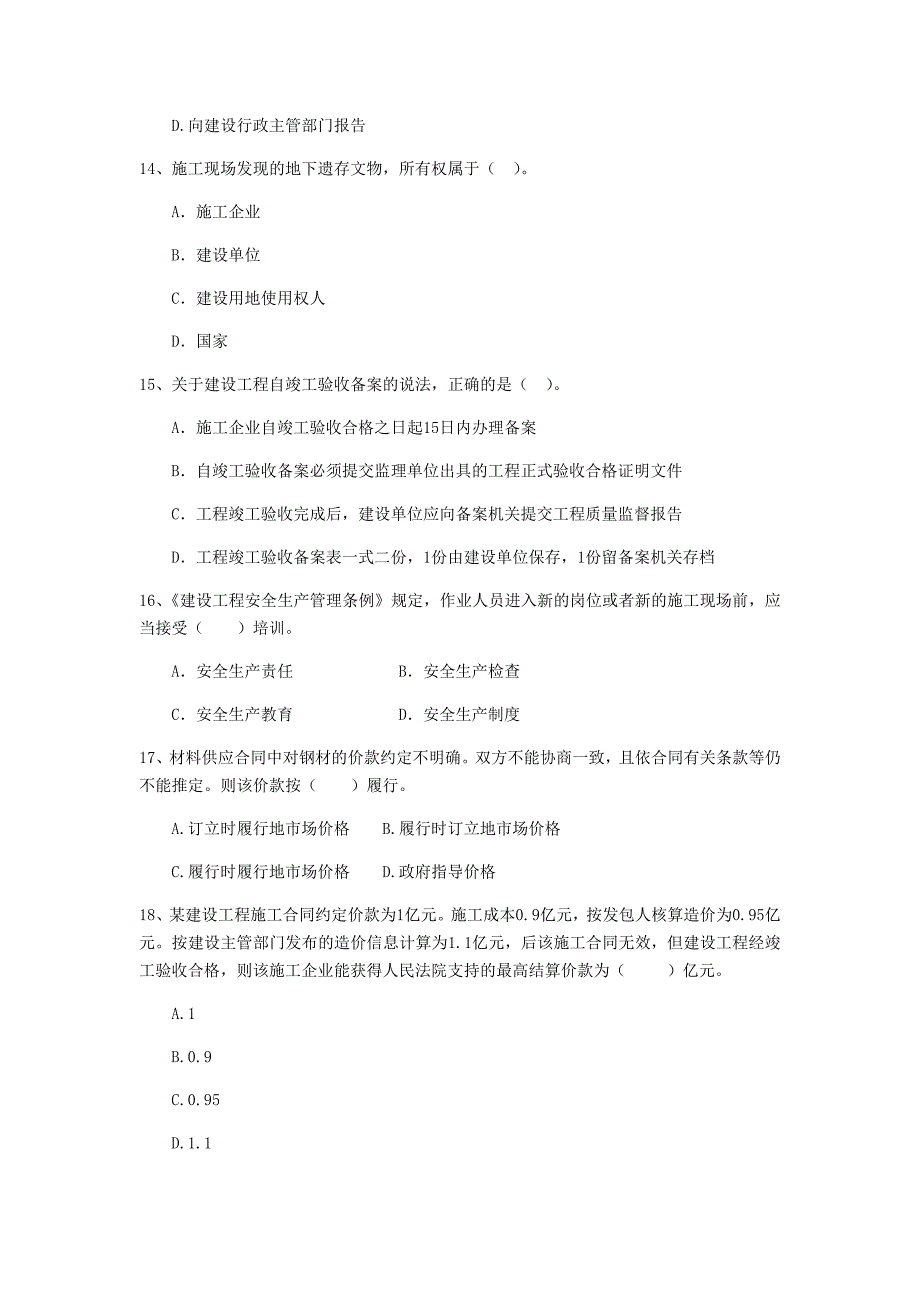 D.向建设行政主管部门报告

14、施工现场发现的地下遗存文物，所有权属于（ ）。

A. 施工企业

B. 建设单位

C. 建设用地使用权人

D. 国家

15、关于建设工程自竣工验收备案的说法，正确的是（ ）。

A. 施工企业自竣工验收合格之日起15日内办理备案

B. 自竣工验收备案必须提交监理单位出具的工程正式验收合格证明文件

C. 工程竣工验收完成后，建设单位应向备案机关提交工程质量监督报告

D. 工程竣工验收备案表一式二份，1份由建设单位保存，1份留备案机关存档

16、《建设工程安全生产管理条例》规定，作业人员进入新的岗位或者新的施工现场前，应当接受（ ）培训。

A. 安全生产责任　　B. 安全生产检查

C. 安全生产教育　　D. 安全生产制度

17、材料供应合同中对钢材的价款约定不明确。双方不能协商一致，且依合同有关条款等仍不能推定。则该价款按（ ）履行。

A.订立时履行地市场价格　　B.履行时订立地市场价格

C.履行时履行地市场价格　　D.政府指导价格

18、某建设工程施工合同约定价款为1亿元。施工成本0.9亿元，按发包人核算造价为0.95亿元。按建设主管部门发布的造价信息计算为1.1亿元，后该施工合同无效，但建设工程经竣工验收合格，则该施工企业能获得人民法院支持的最高结算价款为（ ）亿元。

A.1

B.0.9

C.0.95

D.1.1